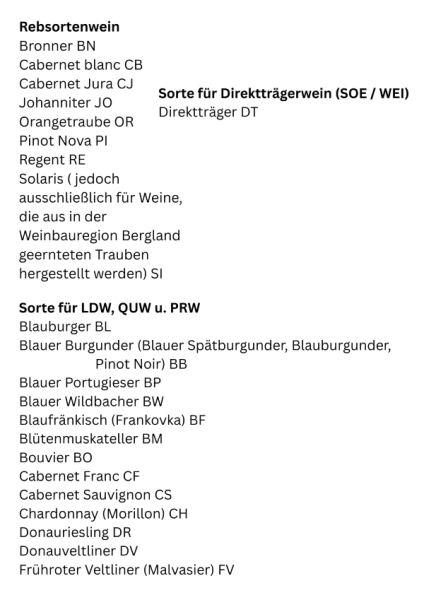 **Rebsortenwein**
Bronner BN
Cabernet blanc CB
Cabernet Jura CJ
Johanniter JO
Orangetraube OR
Pinot Nova PI
Regent RE
Solaris ( jedoch ausschließlich für Weine, die aus in der Weinbauregion Bergland geernteten Trauben hergestellt werden) SI

**Sorte für Direktträgerwein (SOE / WEI)**
Direktträger DT

**Sorte für LDW, QUW u. PRW**
Blauburger BL
Blauer Burgunder (Blauer Spätburgunder, Blauburgunder, Pinot Noir) BB
Blauer Portugieser BP
Blauer Wildbacher BW
Blaufränkisch (Frankovka) BF
Blütenmuskateller BM
Bouvier BO
Cabernet Franc CF
Cabernet Sauvignon CS
Chardonnay (Morillon) CH
Donauriesling DR
Donauveltliner DV
Frühroter Veltliner (Malvasier) FV